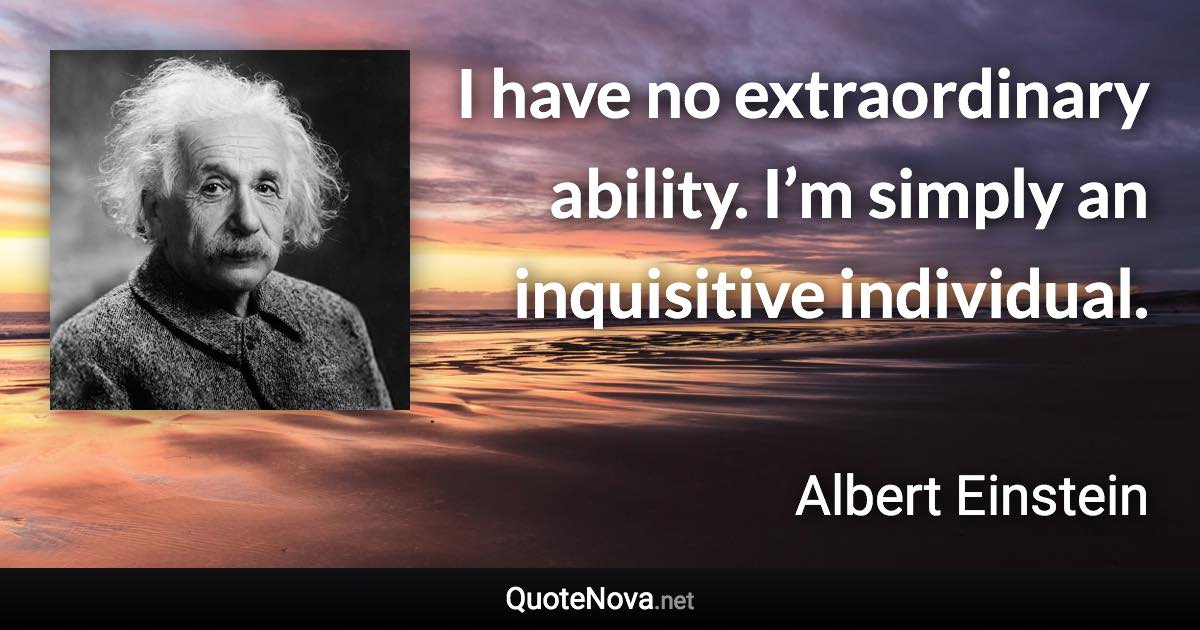 I have no extraordinary ability. I’m simply an inquisitive individual.

Albert Einstein

QuoteNova.net